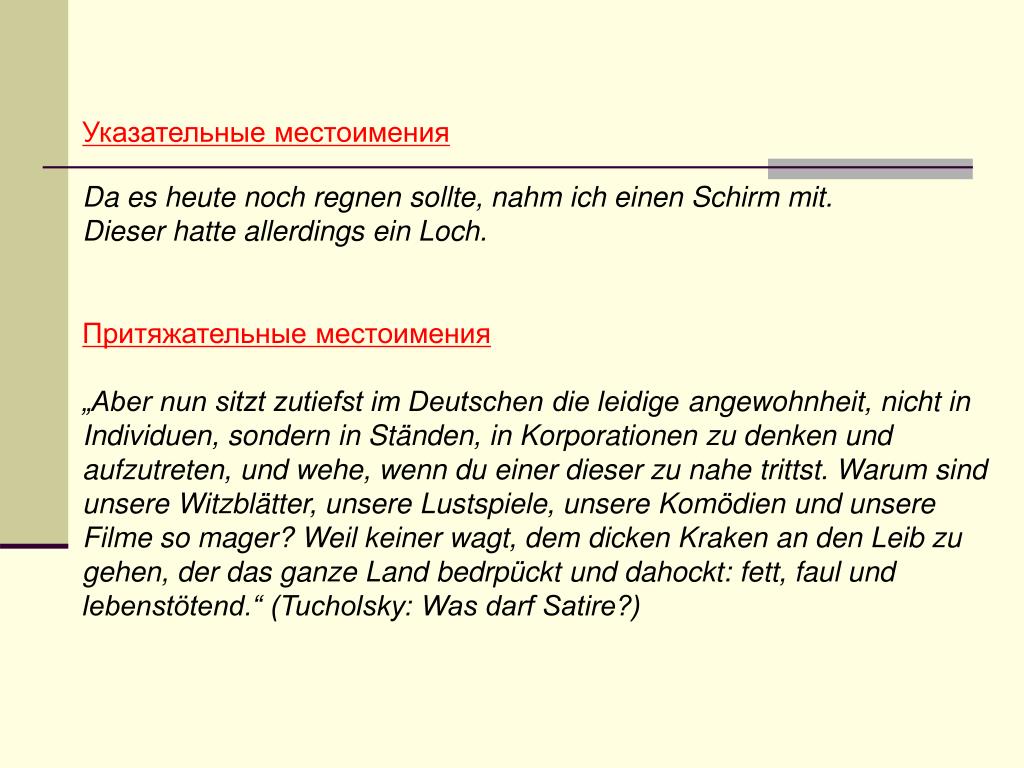 Указательные местоимения

Da es heute noch regnen sollte, nahm ich einen Schirm mit.
Dieser hatte allerdings ein Loch.

Притяжательные местоимения

„Aber nun sitzt zutiefst im Deutschen die leidige angewohnheit, nicht in Individuen, sondern in Ständen, in Korporationen zu denken und aufzutreten, und wehe, wenn du einer dieser zu nahe trittst. Warum sind unsere Witzblätter, unsere Lustspiele, unsere Komödien und unsere Filme so mager? Weil keiner wagt, dem dicken Kraken an den Leib zu gehen, der das ganze Land bedrpückt und dahockt: fett, faul und lebenstötend.“ (Tucholsky: Was darf Satire?)